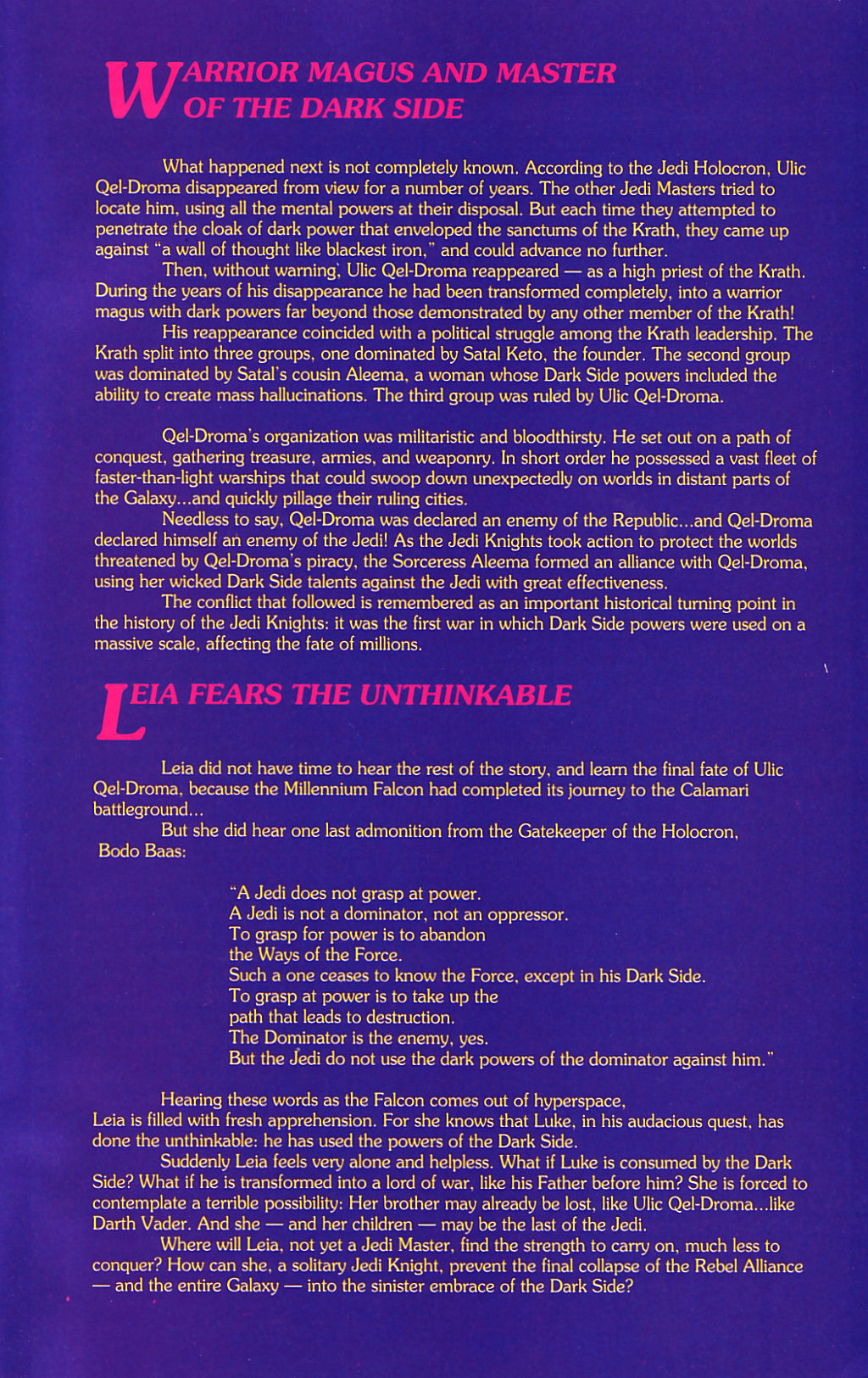 WARRIOR MAGUS AND MASTER OF THE DARK SIDE

What happened next is not completely known. According to the Jedi Holocron, Ulic Qel-Droma disappeared from view for a number of years. The other Jedi Masters tried to locate him, using all the mental powers at their disposal. But each time they attempted to penetrate the cloak of dark power that enveloped the sanctums of the Krath, they came up against "a wall of thought like blackest iron," and could advance no further.

Then, without warning, Ulic Qel-Droma reappeared — as a high priest of the Krath. During the years of his disappearance he had been transformed completely, into a warrior magus with dark powers far beyond those demonstrated by any other member of the Krath!

His reappearance coincided with a political struggle among the Krath leadership. The Krath split into three groups, one dominated by Satal Keto, the founder. The second group was dominated by Satal's cousin Aleema, a woman whose Dark Side powers included the ability to create mass hallucinations. The third group was ruled by Ulic Qel-Droma.

Qel-Droma's organization was militaristic and bloodthirsty. He set out on a path of conquest, gathering treasure, armies, and weaponry. In short order he possessed a vast fleet of faster-than-light warships that could swoop down unexpectedly on worlds in distant parts of the Galaxy...and quickly pillage their ruling cities.

Needless to say, Qel-Droma was declared an enemy of the Republic...and Qel-Droma declared himself an enemy of the Jedi! As the Jedi Knights took action to protect the worlds threatened by Qel-Droma's piracy, the Sorceress Aleema formed an alliance with Qel-Droma, using her wicked Dark Side talents against the Jedi with great effectiveness.

The conflict that followed is remembered as an important historical turning point in the history of the Jedi Knights: it was the first war in which Dark Side powers were used on a massive scale, affecting the fate of millions.

LEIA FEARS THE UNTHINKABLE

Leia did not have time to hear the rest of the story, and learn the final fate of Ulic Qel-Droma, because the Millennium Falcon had completed its journey to the Calamari battleground...

But she did hear one last admonition from the Gatekeeper of the Holocron, Bodo Baas:

"A Jedi does not grasp at power.
A Jedi is not a dominator, not an oppressor.
To grasp for power is to abandon
the Ways of the Force.
Such a one ceases to know the Force, except in his Dark Side.
To grasp at power is to take up the
path that leads to destruction.
The Dominator is the enemy, yes.
But the Jedi do not use the dark powers of the dominator against him."

Hearing these words as the Falcon comes out of hyperspace, Leia is filled with fresh apprehension. For she knows that Luke, in his audacious quest, has done the unthinkable: he has used the powers of the Dark Side.

Suddenly Leia feels very alone and helpless. What if Luke is consumed by the Dark Side? What if he is transformed into a lord of war, like his Father before him? She is forced to contemplate a terrible possibility: Her brother may already be lost, like Ulic Qel-Droma...like Darth Vader. And she — and her children — may be the last of the Jedi.

Where will Leia, not yet a Jedi Master, find the strength to carry on, much less to conquer? How can she, a solitary Jedi Knight, prevent the final collapse of the Rebel Alliance — and the entire Galaxy — into the sinister embrace of the Dark Side?